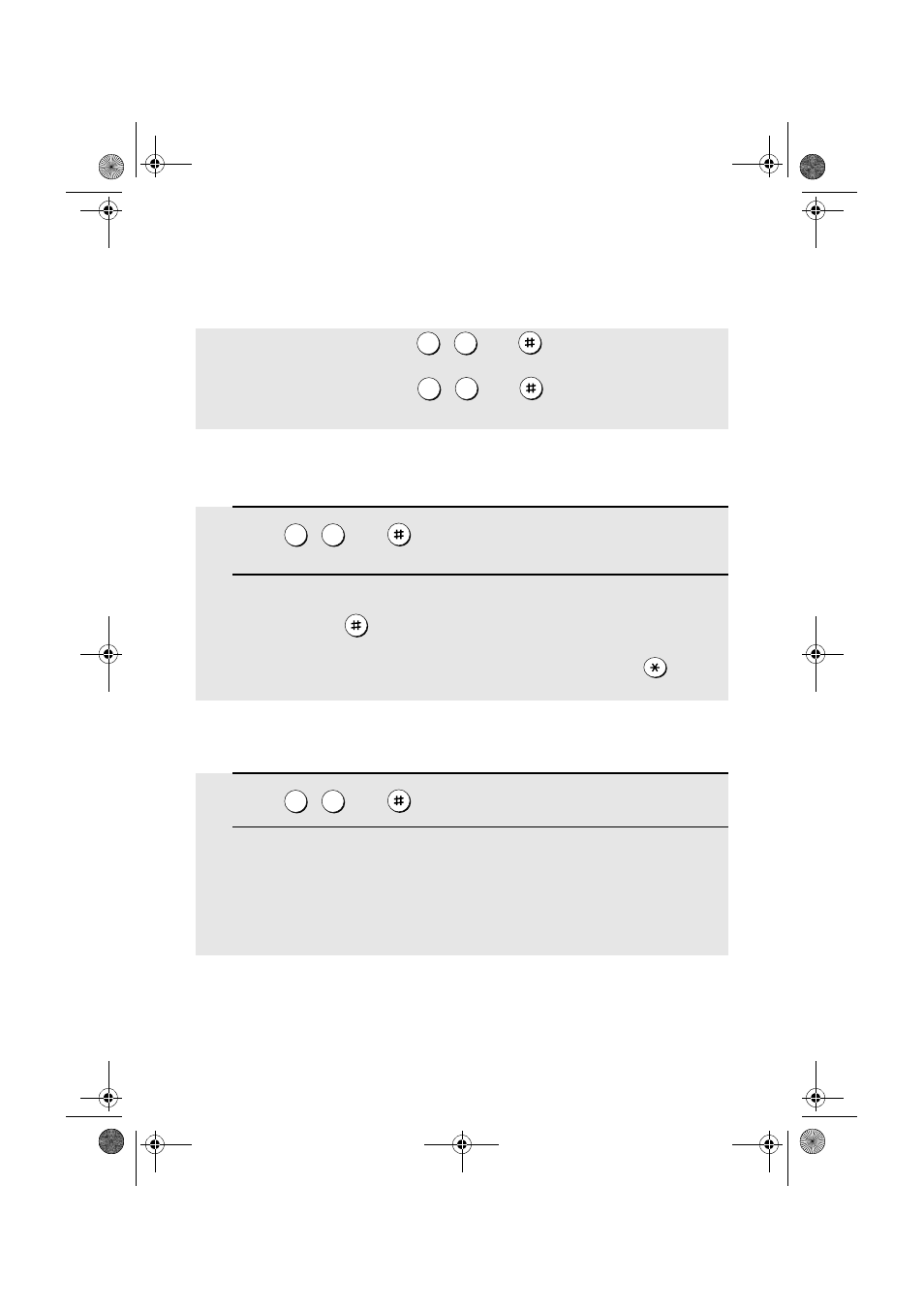 #

#

#

#

*

#